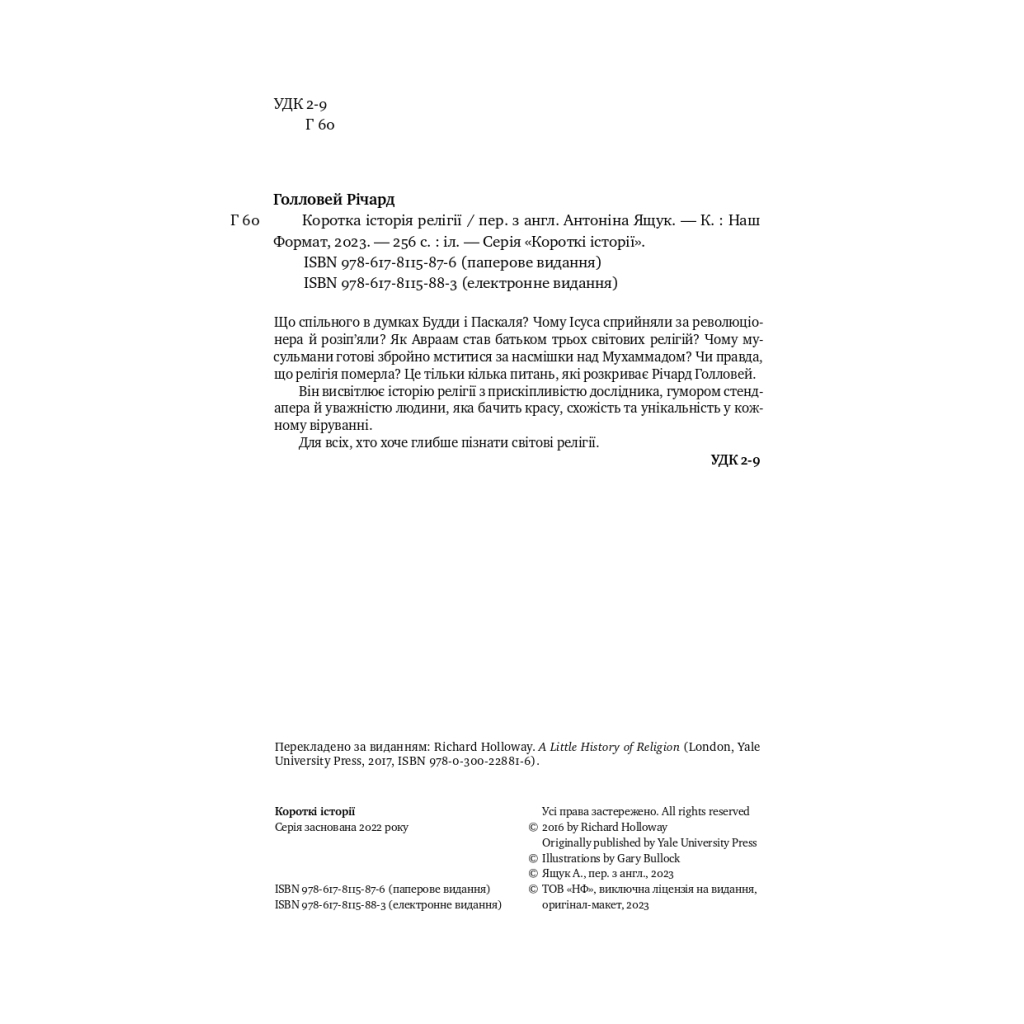 УДК 2-9
Г 60

Голловей Річард

Г 60 Коротка історія релігії / пер. з англ. Антоніна Ящук. — К. : Наш Формат, 2023. — 256 с. : іл. — Серія «Короткі історії».
ISBN 978-617-8115-87-6 (паперове видання)
ISBN 978-617-8115-88-3 (електронне видання)

Що спільного в думках Будди і Паскаля? Чому Ісуса сприйняли за революціонера й розіп'яли? Як Авраам став батьком трьох світових релігій? Чому мусульмани готові збройно мститися за насмішки над Мухаммадом? Чи правда, що релігія померла? Це тільки кілька питань, які розкриває Річард Голловей.

Він висвітлює історію релігії з прискіпливістю дослідника, гумором стендапера й уважністю людини, яка бачить красу, схожість та унікальність у кожному віруванні.

Для всіх, хто хоче глибше пізнати світові релігії.

УДК 2-9

Перекладено за виданням: Richard Holloway. A Little History of Religion (London, Yale University Press, 2017, ISBN 978-0-300-22881-6).

Короткі історії
Серія заснована 2022 року

ISBN 978-617-8115-87-6 (паперове видання)
ISBN 978-617-8115-88-3 (електронне видання)

Усі права застережено. All rights reserved
© 2016 by Richard Holloway
Originally published by Yale University Press
© Illustrations by Gary Bullock
© Ящук А., пер. з англ., 2023
© ТОВ «НФ», виключна ліцензія на видання, оригінал-макет, 2023